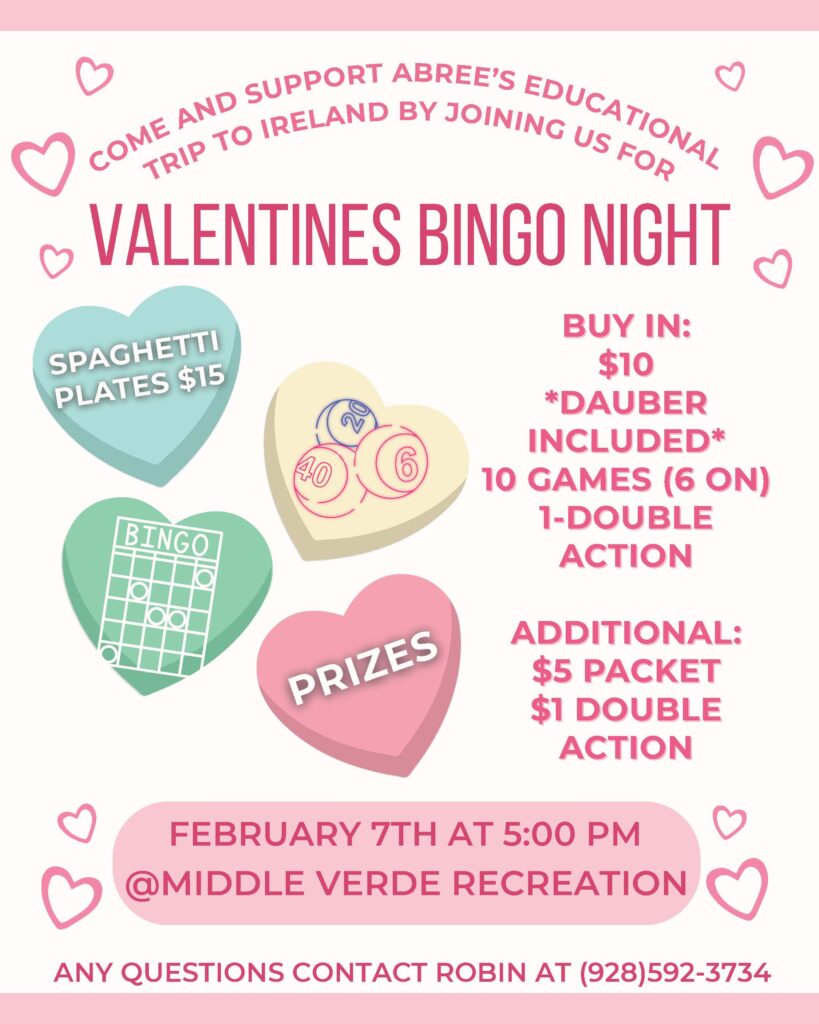 COME AND SUPPORT ABREE'S EDUCATIONAL TRIP TO IRELAND BY JOINING US FOR

VALENTINES BINGO NIGHT

SPAGHETTI PLATES $15

20
40
6

BINGO

PRIZES

BUY IN:
$10
*DAUBER INCLUDED*
10 GAMES (6 ON)
1-DOUBLE ACTION

ADDITIONAL:
$5 PACKET
$1 DOUBLE ACTION

FEBRUARY 7TH AT 5:00 PM
@MIDDLE VERDE RECREATION

ANY QUESTIONS CONTACT ROBIN AT (928)592-3734